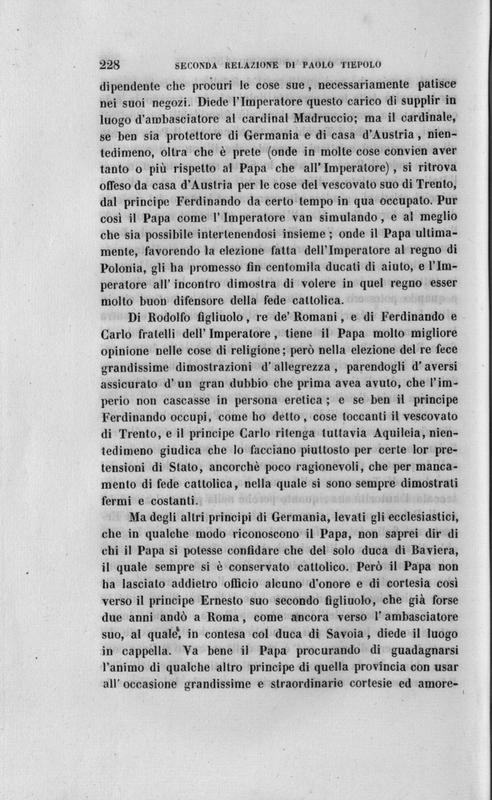 228 SECONDA RELAZIONE DI PAOLO TIEPOLO

dipendente che procuri le cose sue, necessariamente patisce nei suoi negozi. Diede l'Imperatore questo carico di supplir in luogo d'ambasciatore al cardinal Madruccio; ma il cardinale, se ben sia protettore di Germania e di casa d'Austria, nientedimeno, oltra che è prete (onde in molte cose convien aver tanto o più rispetto al Papa che all'Imperatore), si ritrova offeso da casa d'Austria per le cose del vescovato suo di Trento, dal principe Ferdinando da certo tempo in qua occupato. Pur così il Papa come l'Imperatore van simulando, e al meglio che sia possibile intertenendosi insieme; onde il Papa ultimamente, favorendo la elezione fatta dell'Imperatore al regno di Polonia, gli ha promesso fin centomila ducati di aiuto, e l'Imperatore all'incontro dimostra di volere in quel regno esser molto buon difensore della fede cattolica.

Di Rodolfo figliuolo, re de' Romani, e di Ferdinando e Carlo fratelli dell'Imperatore, tiene il Papa molto migliore opinione nelle cose di religione; però nella elezione del re fece grandissime dimostrazioni d'allegrezza, parendogli d'aversi assicurato d'un gran dubbio che prima avea avuto, che l'imperio non cascasse in persona eretica; e se ben il principe Ferdinando occupi, come ho detto, cose toccanti il vescovato di Trento, e il principe Carlo ritenga tuttavia Aquileia, nientedimeno giudica che lo facciano piuttosto per certe lor pretensioni di Stato, ancorchè poco ragionevoli, che per mancamento di fede cattolica, nella quale si sono sempre dimostrati fermi e costanti.

Ma degli altri principi di Germania, levati gli ecclesiastici, che in qualche modo riconoscono il Papa, non saprei dir di chi il Papa si potesse confidare che del solo duca di Baviera, il quale sempre si è conservato cattolico. Però il Papa non ha lasciato addietro officio alcuno d'onore e di cortesia così verso il principe Ernesto suo secondo figliuolo, che già forse due anni andò a Roma, come ancora verso l'ambasciatore suo, al quale, in contesa col duca di Savoia, diede il luogo in cappella. Va bene il Papa procurando di guadagnarsi l'animo di qualche altro principe di quella provincia con usar all'occasione grandissime e straordinarie cortesie ed amore-